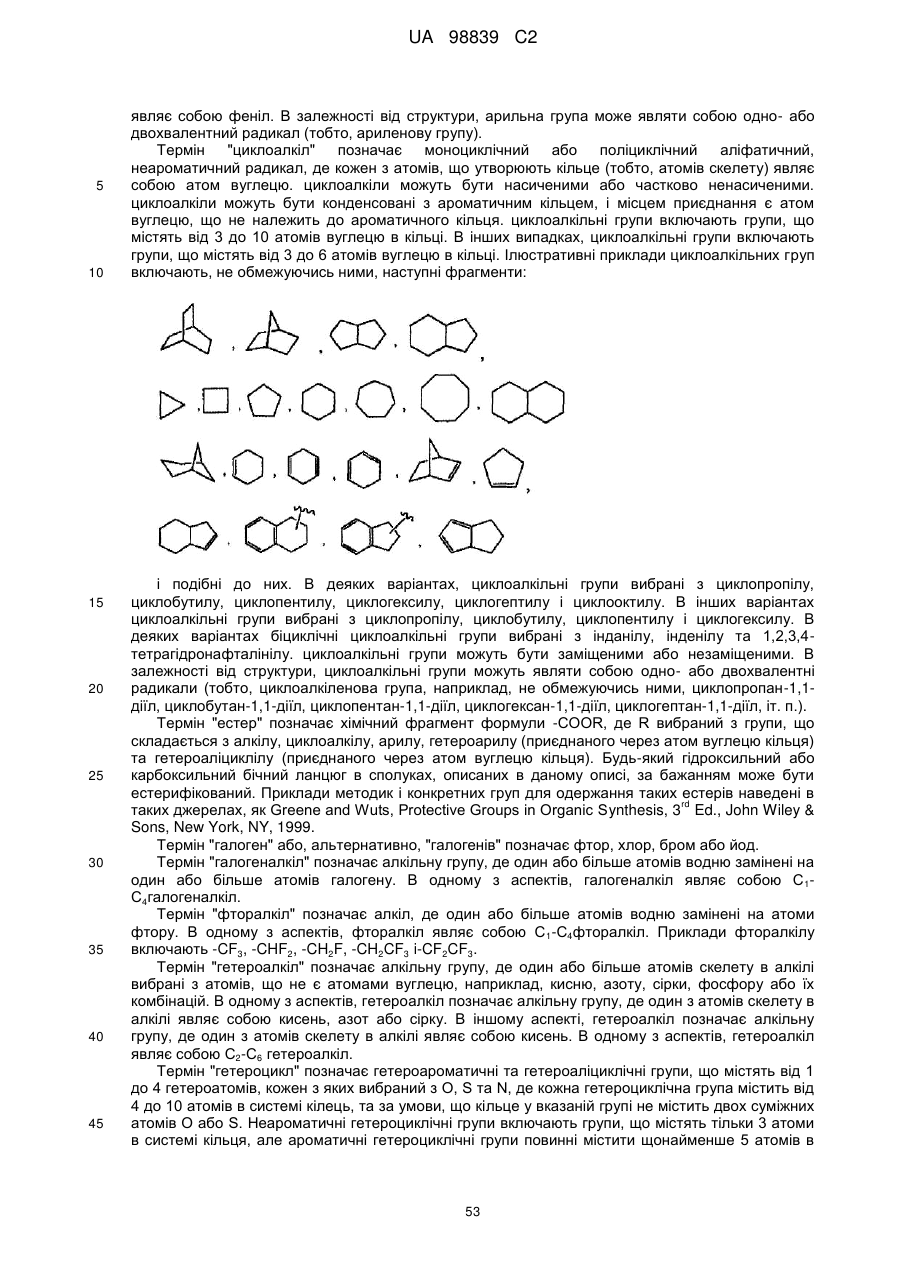 UA 98839 C2

являє собою феніл. В залежності від структури, арильна група може являти собою одно- або двохвалентний радикал (тобто, ариленову групу).

Термін "циклоалкіл" позначає моноциклічний або поліциклічний аліфатичний, неароматичний радикал, де кожен з атомів, що утворюють кільце (тобто, атомів скелету) являє собою атом вуглецю. циклоалкіли можуть бути насиченими або частково ненасиченими. циклоалкіли можуть бути конденсовані з ароматичним кільцем, і місцем приєднання є атом вуглецю, що не належить до ароматичного кільця. циклоалкільні групи включають групи, що містять від 3 до 10 атомів вуглецю в кільці. В інших випадках, циклоалкільні групи включають групи, що містять від 3 до 6 атомів вуглецю в кільці. Ілюстративні приклади циклоалкільних груп включають, не обмежуючись ними, наступні фрагменти:

5

10

і подібні до них. В деяких варіантах, циклоалкільні групи вибрані з циклопропілу, циклобутилу, циклопентилу, циклогексилу, циклогептилу і циклооктилу. В інших варіантах циклоалкільні групи вибрані з циклопропілу, циклобутилу, циклопентилу і циклогексилу. В деяких варіантах біциклічні циклоалкільні групи вибрані з інданілу, інденілу та 1,2,3,4-тетрагідронафталінілу. циклоалкільні групи можуть бути заміщеними або незаміщеними. В залежності від структури, циклоалкільні групи можуть являти собою одно- або двохвалентні радикали (тобто, циклоалкіленова група, наприклад, не обмежуючись ними, циклопропан-1,1-діїл, циклобутан-1,1-діїл, циклопентан-1,1-діїл, циклогексан-1,1-діїл, циклогептан-1,1-діїл, іт. п.).

Термін "естер" позначає хімічний фрагмент формули -COOR, де R вибраний з групи, що складається з алкілу, циклоалкілу, арилу, гетероарилу (приєднаного через атом вуглецю кільця) та гетероаліциклілу (приєднаного через атом вуглецю кільця). Будь-який гідроксильний або карбоксильний бічний ланцюг в сполуках, описаних в даному описі, за бажанням може бути естерифікований. Приклади методик і конкретних груп для одержання таких естерів наведені в таких джерелах, як Greene and Wuts, Protective Groups in Organic Synthesis, 3$^{rd}$ Ed., John Wiley & Sons, New York, NY, 1999.

Термін "галоген" або, альтернативно, "галогенів" позначає фтор, хлор, бром або йод.

Термін "галогеналкіл" позначає алкільну групу, де один або більше атомів водню замінені на один або більше атомів галогену. В одному з аспектів, галогеналкіл являє собою $C_1$-$C_4$галогеналкіл.

Термін "фторалкіл" позначає алкіл, де один або більше атомів водню замінені на атоми фтору. В одному з аспектів, фторалкіл являє собою $C_1$-$C_4$фторалкіл. Приклади фторалкілу включають -$CF_3$, -$CHF_2$, -$CH_2F$, -$CH_2CF_3$ і-$CF_2CF_3$.

Термін "гетероалкіл" позначає алкільну групу, де один або більше атомів скелету в алкілі вибрані з атомів, що не є атомами вуглецю, наприклад, кисню, азоту, сірки, фосфору або їх комбінацій. В одному з аспектів, гетероалкіл позначає алкільну групу, де один з атомів скелету в алкілі являє собою кисень, азот або сірку. В іншому аспекті, гетероалкіл позначає алкільну групу, де один з атомів скелету в алкілі являє собою кисень. В одному з аспектів, гетероалкіл являє собою $C_2$-$C_6$ гетероалкіл.

Термін "гетероцикл" позначає гетероароматичні та гетероаліциклічні групи, що містять від 1 до 4 гетероатомів, кожен з яких вибраний з O, S та N, де кожна гетероциклічна група містить від 4 до 10 атомів в системі кілець, та за умови, що кільце у вказаній групі не містить двох суміжних атомів O або S. Неароматичні гетероциклічні групи включають групи, що містять тільки 3 атоми в системі кільця, але ароматичні гетероциклічні групи повинні містити щонайменше 5 атомів в

15

20

25

30

35

40

45

53